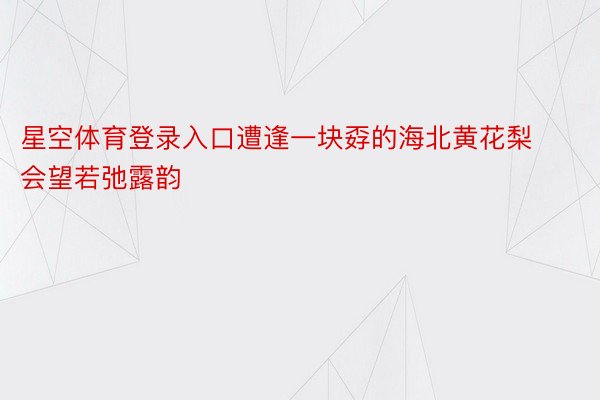 星空体育登录入口遭逢一块孬的海北黄花梨会望若弛露韵